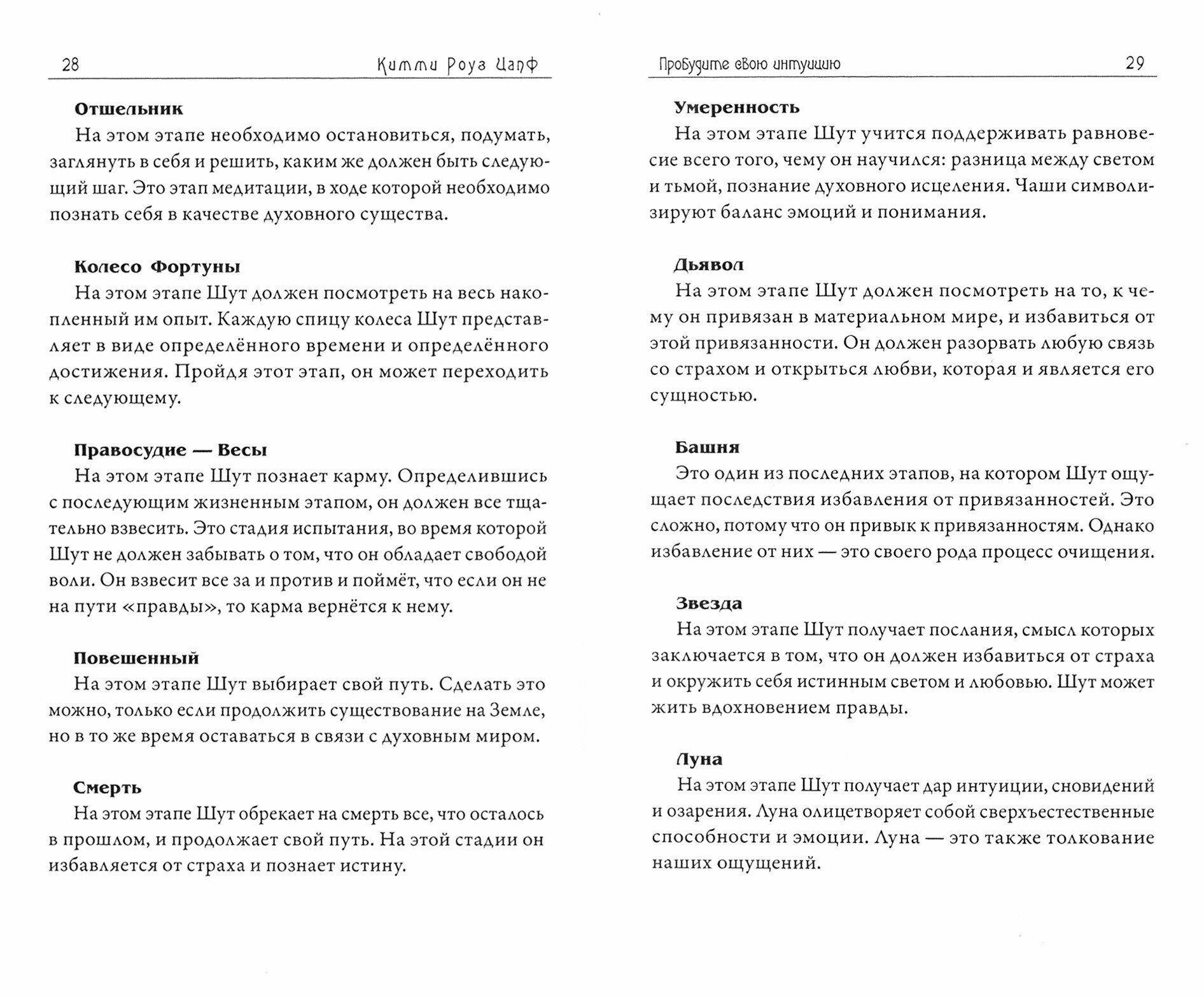 28 Китти Роуз Цапф

**Отшельник**

На этом этапе необходимо остановиться, подумать, заглянуть в себя и решить, каким же должен быть следующий шаг. Это этап медитации, в ходе которой необходимо познать себя в качестве духовного существа.

**Колесо Фортуны**

На этом этапе Шут должен посмотреть на весь накопленный им опыт. Каждую спицу колеса Шут представляет в виде определённого времени и определённого достижения. Пройдя этот этап, он может переходить к следующему.

**Правосудие — Весы**

На этом этапе Шут познает карму. Определившись с последующим жизненным этапом, он должен все тщательно взвесить. Это стадия испытания, во время которой Шут не должен забывать о том, что он обладает свободой воли. Он взвесит все за и против и поймёт, что если он не на пути «правды», то карма вернётся к нему.

**Повешенный**

На этом этапе Шут выбирает свой путь. Сделать это можно, только если продолжить существование на Земле, но в то же время оставаться в связи с духовным миром.

**Смерть**

На этом этапе Шут обрекает на смерть все, что осталось в прошлом, и продолжает свой путь. На этой стадии он избавляется от страха и познает истину.

Пробудите свою интуицию 29

**Умеренность**

На этом этапе Шут учится поддерживать равновесие всего того, чему он научился: разница между светом и тьмой, познание духовного исцеления. Чаши символизируют баланс эмоций и понимания.

**Дьявол**

На этом этапе Шут должен посмотреть на то, к чему он привязан в материальном мире, и избавиться от этой привязанности. Он должен разорвать любую связь со страхом и открыться любви, которая и является его сущностью.

**Башня**

Это один из последних этапов, на котором Шут ощущает последствия избавления от привязанностей. Это сложно, потому что он привык к привязанностям. Однако избавление от них — это своего рода процесс очищения.

**Звезда**

На этом этапе Шут получает послания, смысл которых заключается в том, что он должен избавиться от страха и окружить себя истинным светом и любовью. Шут может жить вдохновением правды.

**Луна**

На этом этапе Шут получает дар интуиции, сновидений и озарения. Луна олицетворяет собой сверхъестественные способности и эмоции. Луна — это также толкование наших ощущений.